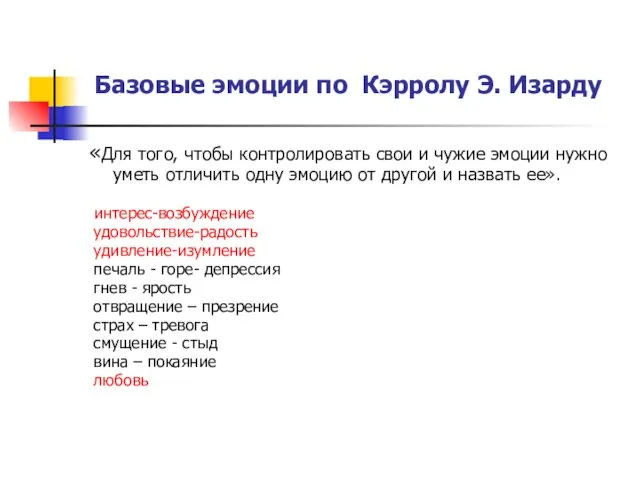 Базовые эмоции по Кэрролу Э. Изарду

«Для того, чтобы контролировать свои и чужие эмоции нужно уметь отличить одну эмоцию от другой и назвать ее».

интерес-возбуждение
удовольствие-радость
удивление-изумление
печаль - горе- депрессия
гнев - ярость
отвращение – презрение
страх – тревога
смущение - стыд
вина – покаяние
любовь